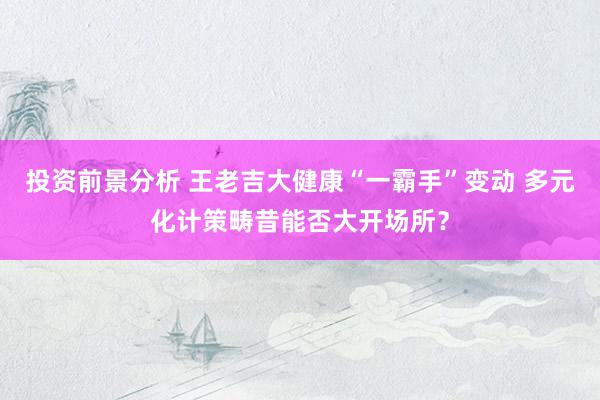 投资前景分析 王老吉大健康“一霸手”变动 多元化计策畴昔能否大开场所？